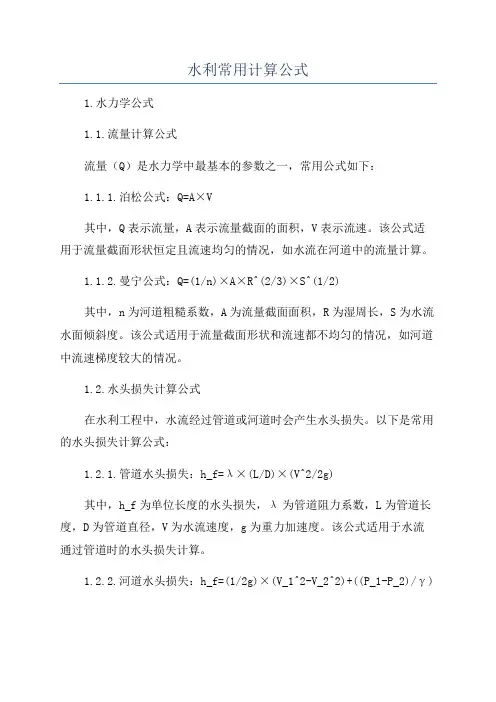 水利常用计算公式

1.水力学公式

1.1.流量计算公式

流量（Q）是水力学中最基本的参数之一，常用公式如下：

1.1.1.泊松公式：Q=A×V

其中，Q表示流量，A表示流量截面的面积，V表示流速。该公式适用于流量截面形状恒定且流速均匀的情况，如水流在河道中的流量计算。

1.1.2.曼宁公式：Q=(1/n)×A×R^(2/3)×S^(1/2)

其中，n为河道粗糙系数，A为流量截面面积，R为湿周长，S为水流水面倾斜度。该公式适用于流量截面形状和流速都不均匀的情况，如河道中流速梯度较大的情况。

1.2.水头损失计算公式

在水利工程中，水流经过管道或河道时会产生水头损失。以下是常用的水头损失计算公式：

1.2.1.管道水头损失：h_f=λ×(L/D)×(V^2/2g)

其中，h_f为单位长度的水头损失，λ为管道阻力系数，L为管道长度，D为管道直径，V为水流速度，g为重力加速度。该公式适用于水流通过管道时的水头损失计算。

1.2.2.河道水头损失：h_f=(1/2g)×(V_1^2-V_2^2)+((P_1-P_2)/γ)